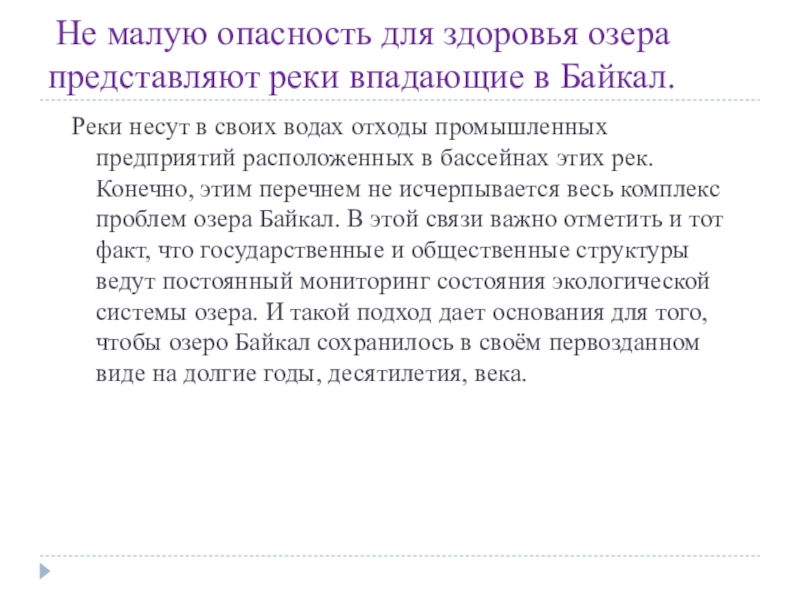 Не малую опасность для здоровья озера представляют реки впадающие в Байкал.

Реки несут в своих водах отходы промышленных предприятий расположенных в бассейнах этих рек. Конечно, этим перечнем не исчерпывается весь комплекс проблем озера Байкал. В этой связи важно отметить и тот факт, что государственные и общественные структуры ведут постоянный мониторинг состояния экологической системы озера. И такой подход дает основания для того, чтобы озеро Байкал сохранилось в своём первозданном виде на долгие годы, десятилетия, века.